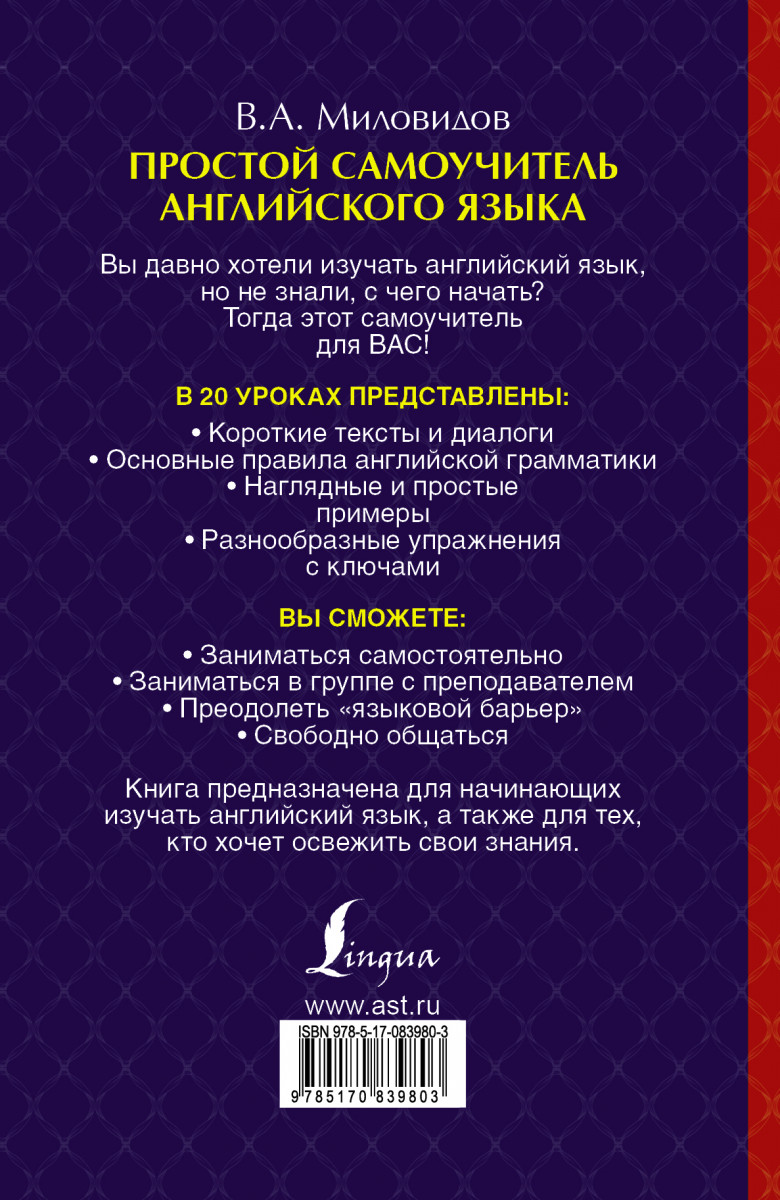 В.А. Миловидов

ПРОСТОЙ САМОУЧИТЕЛЬ АНГЛИЙСКОГО ЯЗЫКА

Вы давно хотели изучать английский язык, но не знали, с чего начать? Тогда этот самоучитель для ВАС!

В 20 УРОКАХ ПРЕДСТАВЛЕНЫ:

• Короткие тексты и диалоги
• Основные правила английской грамматики
• Наглядные и простые примеры
• Разнообразные упражнения с ключами

ВЫ СМОЖЕТЕ:

• Заниматься самостоятельно
• Заниматься в группе с преподавателем
• Преодолеть «языковой барьер»
• Свободно общаться

Книга предназначена для начинающих изучать английский язык, а также для тех, кто хочет освежить свои знания.

Lingua

www.ast.ru

ISBN 978-5-17-083980-3

9 785170 839803